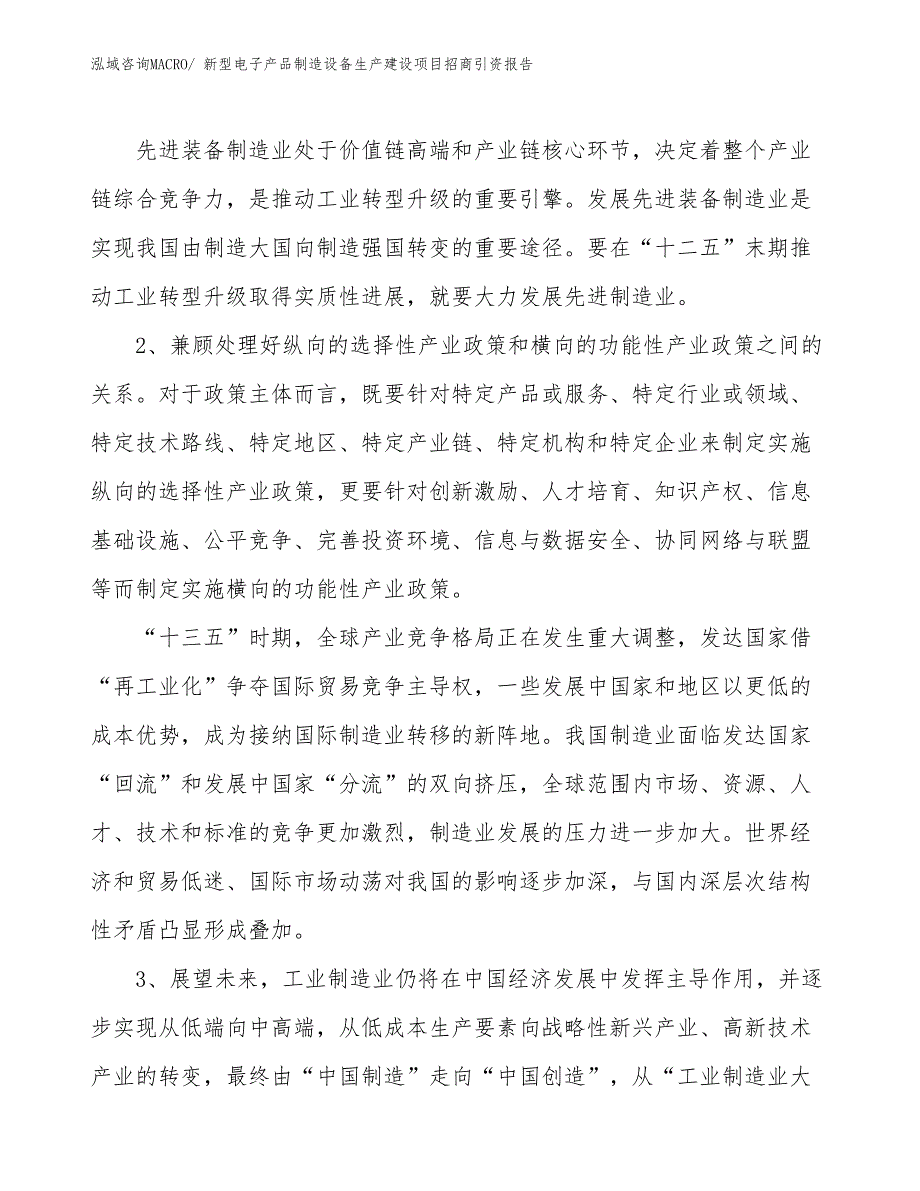 泓域咨询MACRO/ 新型电子产品制造设备生产建设项目招商引资报告

先进装备制造业处于价值链高端和产业链核心环节，决定着整个产业链综合竞争力，是推动工业转型升级的重要引擎。发展先进装备制造业是实现我国由制造大国向制造强国转变的重要途径。要在“十二五”末期推动工业转型升级取得实质性进展，就要大力发展先进制造业。

2、兼顾处理好纵向的选择性产业政策和横向的功能性产业政策之间的关系。对于政策主体而言，既要针对特定产品或服务、特定行业或领域、特定技术路线、特定地区、特定产业链、特定机构和特定企业来制定实施纵向的选择性产业政策，更要针对创新激励、人才培育、知识产权、信息基础设施、公平竞争、完善投资环境、信息与数据安全、协同网络与联盟等而制定实施横向的功能性产业政策。

“十三五”时期，全球产业竞争格局正在发生重大调整，发达国家借“再工业化”争夺国际贸易竞争主导权，一些发展中国家和地区以更低的成本优势，成为接纳国际制造业转移的新阵地。我国制造业面临发达国家“回流”和发展中国家“分流”的双向挤压，全球范围内市场、资源、人才、技术和标准的竞争更加激烈，制造业发展的压力进一步加大。世界经济和贸易低迷、国际市场动荡对我国的影响逐步加深，与国内深层次结构性矛盾凸显形成叠加。

3、展望未来，工业制造业仍将在中国经济发展中发挥主导作用，并逐步实现从低端向中高端，从低成本生产要素向战略性新兴产业、高新技术产业的转变，最终由“中国制造”走向“中国创造”，从“工业制造业大